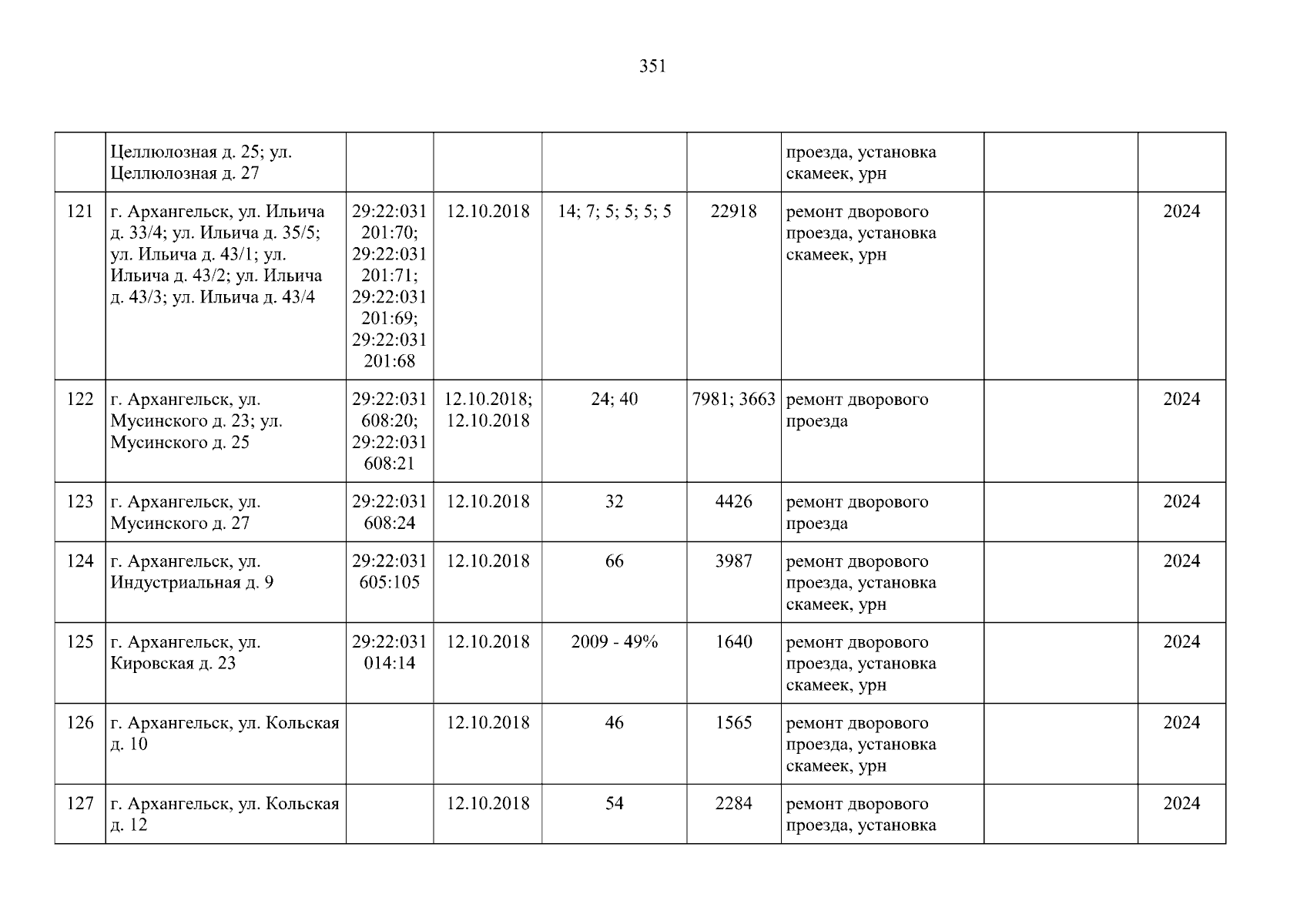 351

|  | Целлюлозная д. 25; ул. Целлюлозная д. 27 |  |  |  |  | проезда, установка скамеек, урн |  |  |
|---|---|---|---|---|---|---|---|---|
| 121 | г. Архангельск, ул. Ильича д. 33/4; ул. Ильича д. 35/5; ул. Ильича д. 43/1; ул. Ильича д. 43/2; ул. Ильича д. 43/3; ул. Ильича д. 43/4 | 29:22:031201:70; 29:22:031201:71; 29:22:031201:69; 29:22:031201:68 | 12.10.2018 | 14; 7; 5; 5; 5; 5 | 22918 | ремонт дворового проезда, установка скамеек, урн |  | 2024 |
| 122 | г. Архангельск, ул. Мусинского д. 23; ул. Мусинского д. 25 | 29:22:031608:20; 29:22:031608:21 | 12.10.2018; 12.10.2018 | 24; 40 | 7981; 3663 | ремонт дворового проезда |  | 2024 |
| 123 | г. Архангельск, ул. Мусинского д. 27 | 29:22:031608:24 | 12.10.2018 | 32 | 4426 | ремонт дворового проезда |  | 2024 |
| 124 | г. Архангельск, ул. Индустриальная д. 9 | 29:22:031605:105 | 12.10.2018 | 66 | 3987 | ремонт дворового проезда, установка скамеек, урн |  | 2024 |
| 125 | г. Архангельск, ул. Кировская д. 23 | 29:22:031014:14 | 12.10.2018 | 2009 - 49% | 1640 | ремонт дворового проезда, установка скамеек, урн |  | 2024 |
| 126 | г. Архангельск, ул. Кольская д. 10 |  | 12.10.2018 | 46 | 1565 | ремонт дворового проезда, установка скамеек, урн |  | 2024 |
| 127 | г. Архангельск, ул. Кольская д. 12 |  | 12.10.2018 | 54 | 2284 | ремонт дворового проезда, установка |  | 2024 |